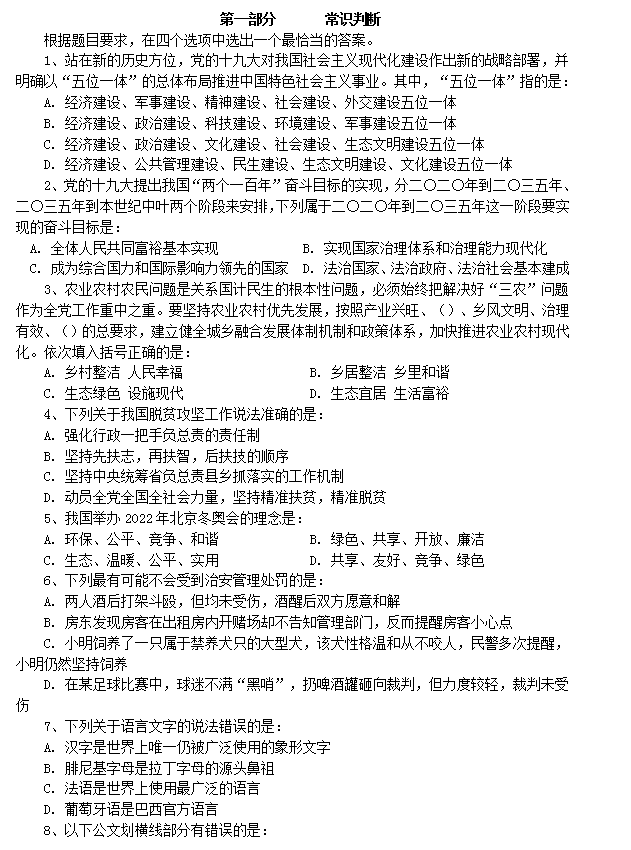 第一部分　　常识判断

根据题目要求，在四个选项中选出一个最恰当的答案。

1、站在新的历史方位，党的十九大对我国社会主义现代化建设作出新的战略部署，并明确以“五位一体”的总体布局推进中国特色社会主义事业。其中，“五位一体”指的是：

A. 经济建设、军事建设、精神建设、社会建设、外交建设五位一体

B. 经济建设、政治建设、科技建设、环境建设、军事建设五位一体

C. 经济建设、政治建设、文化建设、社会建设、生态文明建设五位一体

D. 经济建设、公共管理建设、民生建设、生态文明建设、文化建设五位一体

2、党的十九大提出我国“两个一百年”奋斗目标的实现，分二〇二〇年到二〇三五年、二〇三五年到本世纪中叶两个阶段来安排，下列属于二〇二〇年到二〇三五年这一阶段要实现的奋斗目标是：

A. 全体人民共同富裕基本实现　　B. 实现国家治理体系和治理能力现代化

C. 成为综合国力和国际影响力领先的国家　　D. 法治国家、法治政府、法治社会基本建成

3、农业农村农民问题是关系国计民生的根本性问题，必须始终把解决好“三农”问题作为全党工作重中之重。要坚持农业农村优先发展，按照产业兴旺、（）、乡风文明、治理有效、（）的总要求，建立健全城乡融合发展体制机制和政策体系，加快推进农业农村现代化。依次填入括号正确的是：

A. 乡村整洁 人民幸福　　B. 乡居整洁 乡里和谐

C. 生态绿色 设施现代　　D. 生态宜居 生活富裕

4、下列关于我国脱贫攻坚工作说法准确的是：

A. 强化行政一把手负总责的责任制

B. 坚持先扶志，再扶智，后扶技的顺序

C. 坚持中央统筹省负总责县乡抓落实的工作机制

D. 动员全党全国全社会力量，坚持精准扶贫，精准脱贫

5、我国举办 2022 年北京冬奥会的理念是：

A. 环保、公平、竞争、和谐　　B. 绿色、共享、开放、廉洁

C. 生态、温暖、公平、实用　　D. 共享、友好、竞争、绿色

6、下列最有可能不会受到治安管理处罚的是：

A. 两人酒后打架斗殴，但均未受伤，酒醒后双方愿意和解

B. 房东发现房客在出租房内开赌场却不告知管理部门，反而提醒房客小心点

C. 小明饲养了一只属于禁养犬只的大型犬，该犬性格温和从不咬人，民警多次提醒，小明仍然坚持饲养

D. 在某足球比赛中，球迷不满“黑哨”，扔啤酒罐砸向裁判，但力度较轻，裁判未受伤

7、下列关于语言文字的说法错误的是：

A. 汉字是世界上唯一仍被广泛使用的象形文字

B. 腓尼基字母是拉丁字母的源头鼻祖

C. 法语是世界上使用最广泛的语言

D. 葡萄牙语是巴西官方语言

8、以下公文划横线部分有错误的是：